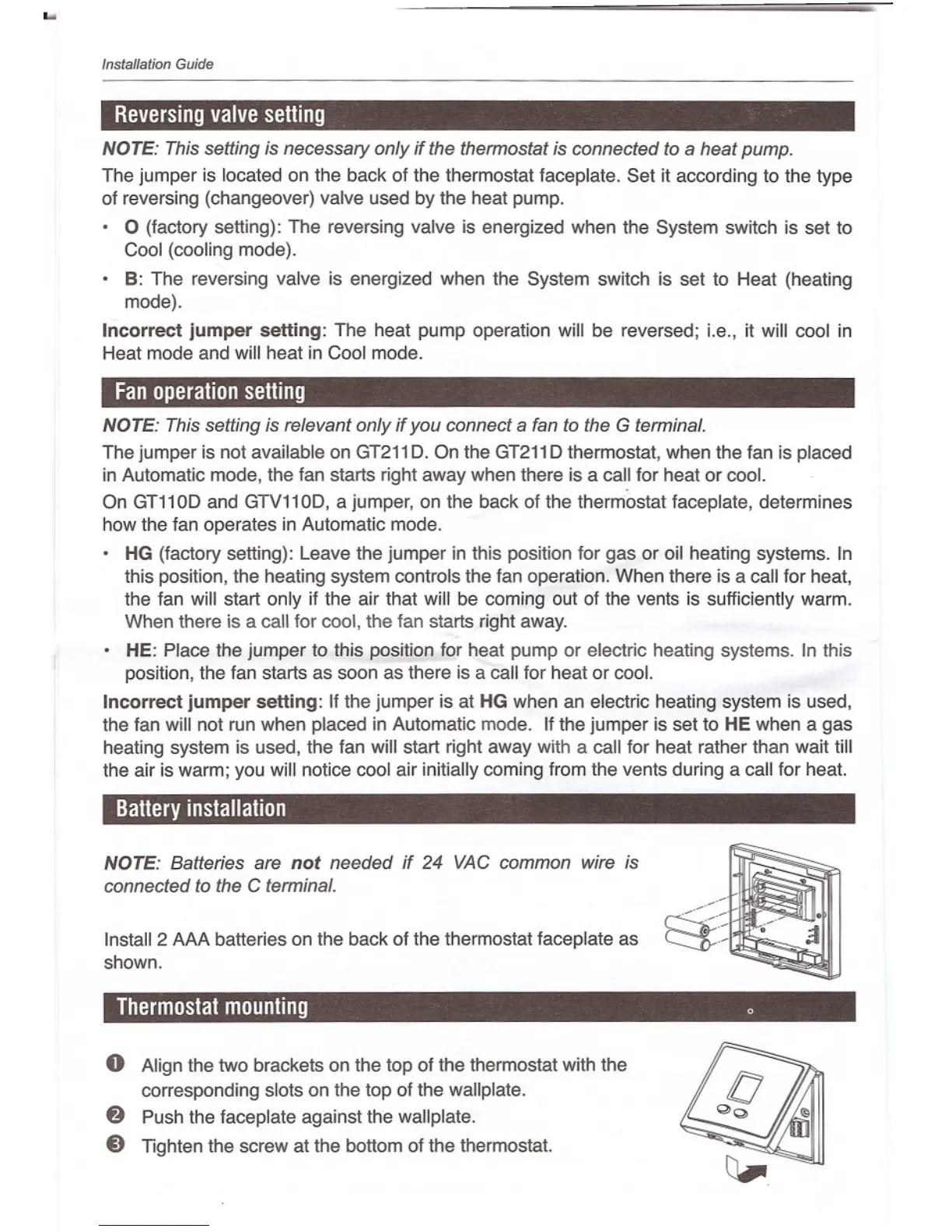 Installation Guide

Reversing valve setting

NOTE: This setting is necessary only if the thermostat is connected to a heat pump.

The jumper is located on the back of the thermostat faceplate. Set it according to the type of reversing (changeover) valve used by the heat pump.

• O (factory setting): The reversing valve is energized when the System switch is set to Cool (cooling mode).

• B: The reversing valve is energized when the System switch is set to Heat (heating mode).

Incorrect jumper setting: The heat pump operation will be reversed; i.e., it will cool in Heat mode and will heat in Cool mode.

Fan operation setting

NOTE: This setting is relevant only if you connect a fan to the G terminal.

The jumper is not available on GT211D. On the GT211D thermostat, when the fan is placed in Automatic mode, the fan starts right away when there is a call for heat or cool.

On GT110D and GTV110D, a jumper, on the back of the thermostat faceplate, determines how the fan operates in Automatic mode.

• HG (factory setting): Leave the jumper in this position for gas or oil heating systems. In this position, the heating system controls the fan operation. When there is a call for heat, the fan will start only if the air that will be coming out of the vents is sufficiently warm. When there is a call for cool, the fan starts right away.

• HE: Place the jumper to this position for heat pump or electric heating systems. In this position, the fan starts as soon as there is a call for heat or cool.

Incorrect jumper setting: If the jumper is at HG when an electric heating system is used, the fan will not run when placed in Automatic mode. If the jumper is set to HE when a gas heating system is used, the fan will start right away with a call for heat rather than wait till the air is warm; you will notice cool air initially coming from the vents during a call for heat.

Battery installation

NOTE: Batteries are not needed if 24 VAC common wire is connected to the C terminal.

Install 2 AAA batteries on the back of the thermostat faceplate as shown.

Thermostat mounting

❶ Align the two brackets on the top of the thermostat with the corresponding slots on the top of the wallplate.
❷ Push the faceplate against the wallplate.
❸ Tighten the screw at the bottom of the thermostat.